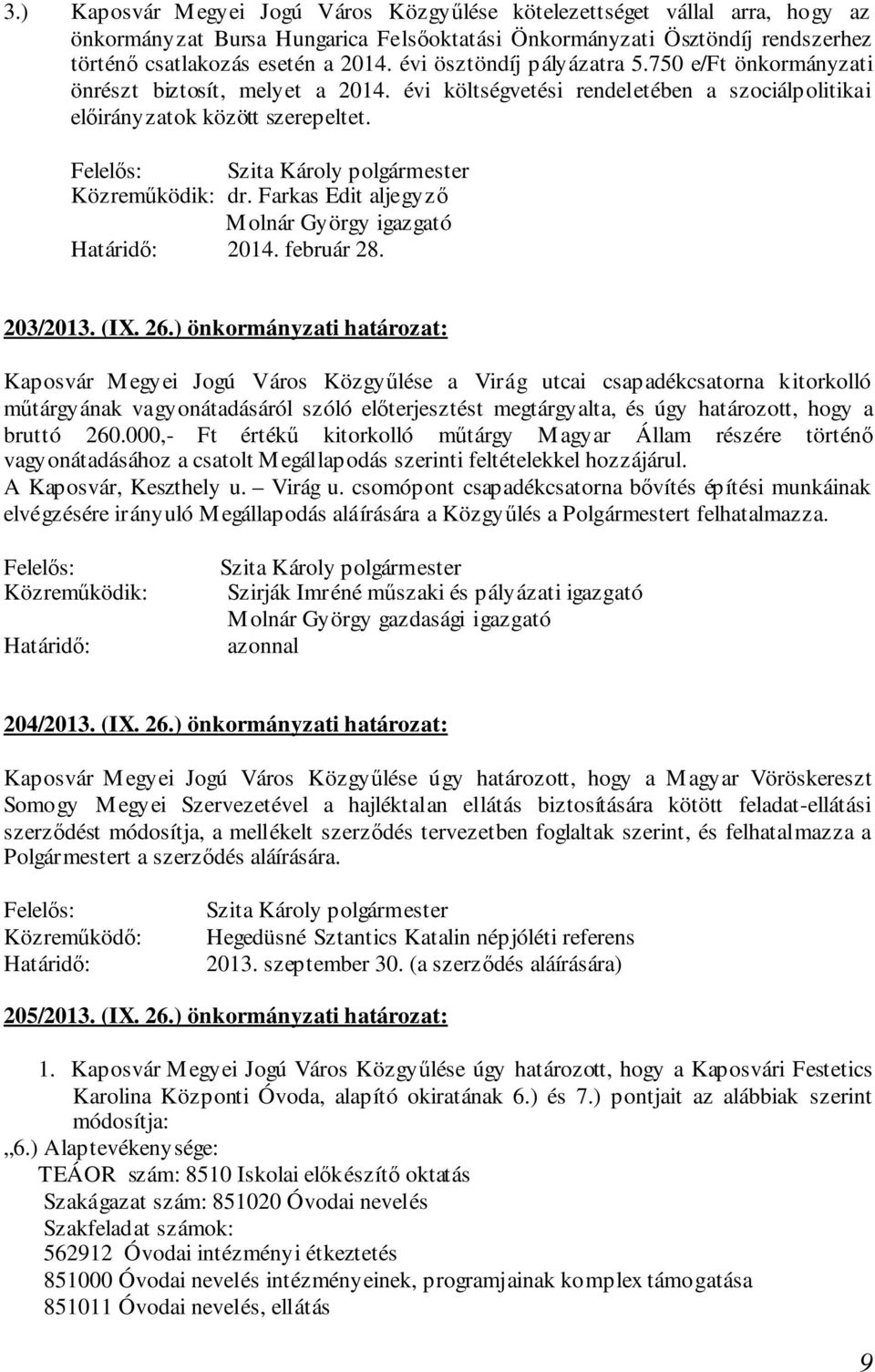 3.) Kaposvár Megyei Jogú Város Közgyűlése kötelezettséget vállal arra, hogy az önkormányzat Bursa Hungarica Felsőoktatási Önkormányzati Ösztöndíj rendszerhez történő csatlakozás esetén a 2014. évi ösztöndíj pályázatra 5.750 e/Ft önkormányzati önrészt biztosít, melyet a 2014. évi költségvetési rendeletében a szociálpolitikai előirányzatok között szerepeltet.

Felelős: Szita Károly polgármester
Közreműködik: dr. Farkas Edit aljegyző
Molnár György igazgató
Határidő: 2014. február 28.

203/2013. (IX. 26.) önkormányzati határozat:

Kaposvár Megyei Jogú Város Közgyűlése a Virág utcai csapadékcsatorna kitorkolló műtárgyának vagyonátadásáról szóló előterjesztést megtárgyalta, és úgy határozott, hogy a bruttó 260.000,- Ft értékű kitorkolló műtárgy Magyar Állam részére történő vagyonátadásához a csatolt Megállapodás szerinti feltételekkel hozzájárul.
A Kaposvár, Keszthely u. – Virág u. csomópont csapadékcsatorna bővítés építési munkáinak elvégzésére irányuló Megállapodás aláírására a Közgyűlés a Polgármestert felhatalmazza.

Felelős: Szita Károly polgármester
Közreműködik: Szirják Imréné műszaki és pályázati igazgató
Molnár György gazdasági igazgató
Határidő: azonnal

204/2013. (IX. 26.) önkormányzati határozat:

Kaposvár Megyei Jogú Város Közgyűlése úgy határozott, hogy a Magyar Vöröskereszt Somogy Megyei Szervezetével a hajléktalan ellátás biztosítására kötött feladat-ellátási szerződést módosítja, a mellékelt szerződés tervezetben foglaltak szerint, és felhatalmazza a Polgármestert a szerződés aláírására.

Felelős: Szita Károly polgármester
Közreműködő: Hegedüsné Sztantics Katalin népjóléti referens
Határidő: 2013. szeptember 30. (a szerződés aláírására)

205/2013. (IX. 26.) önkormányzati határozat:

1. Kaposvár Megyei Jogú Város Közgyűlése úgy határozott, hogy a Kaposvári Festetics Karolina Központi Óvoda, alapító okiratának 6.) és 7.) pontjait az alábbiak szerint módosítja:
„6.) Alaptevékenysége:
TEÁOR szám: 8510 Iskolai előkészítő oktatás
Szakágazat szám: 851020 Óvodai nevelés
Szakfeladat számok:
562912 Óvodai intézményi étkeztetés
851000 Óvodai nevelés intézményeinek, programjainak komplex támogatása
851011 Óvodai nevelés, ellátás

9